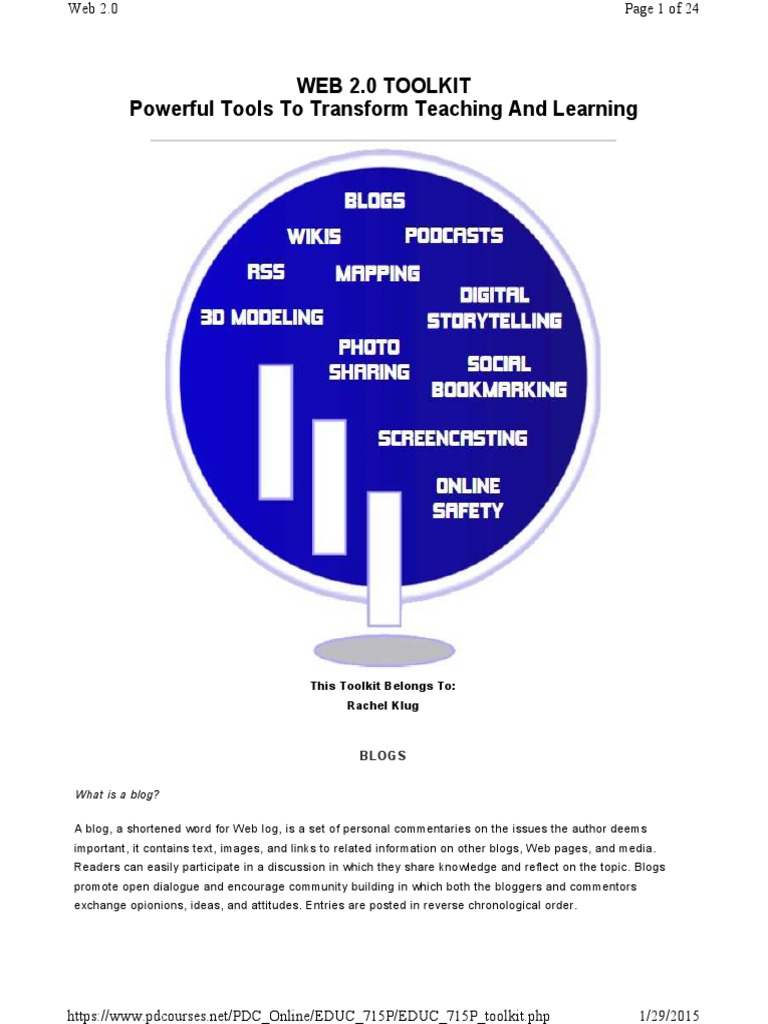 Web 2.0

Page 1 of 24

WEB 2.0 TOOLKIT
Powerful Tools To Transform Teaching And Learning

BLOGS
WIKIS
PODCASTS
RSS
MAPPING
DIGITAL STORYTELLING
3D MODELING
PHOTO SHARING
SOCIAL BOOKMARKING
SCREENCASTING
ONLINE SAFETY

This Toolkit Belongs To:
Rachel Klug

BLOGS

What is a blog?

A blog, a shortened word for Web log, is a set of personal commentaries on the issues the author deems important, it contains text, images, and links to related information on other blogs, Web pages, and media. Readers can easily participate in a discussion in which they share knowledge and reflect on the topic. Blogs promote open dialogue and encourage community building in which both the bloggers and commentors exchange opionions, ideas, and attitudes. Entries are posted in reverse chronological order.

https://www.pdcourses.net/PDC_Online/EDUC_715P/EDUC_715P_toolkit.php

1/29/2015